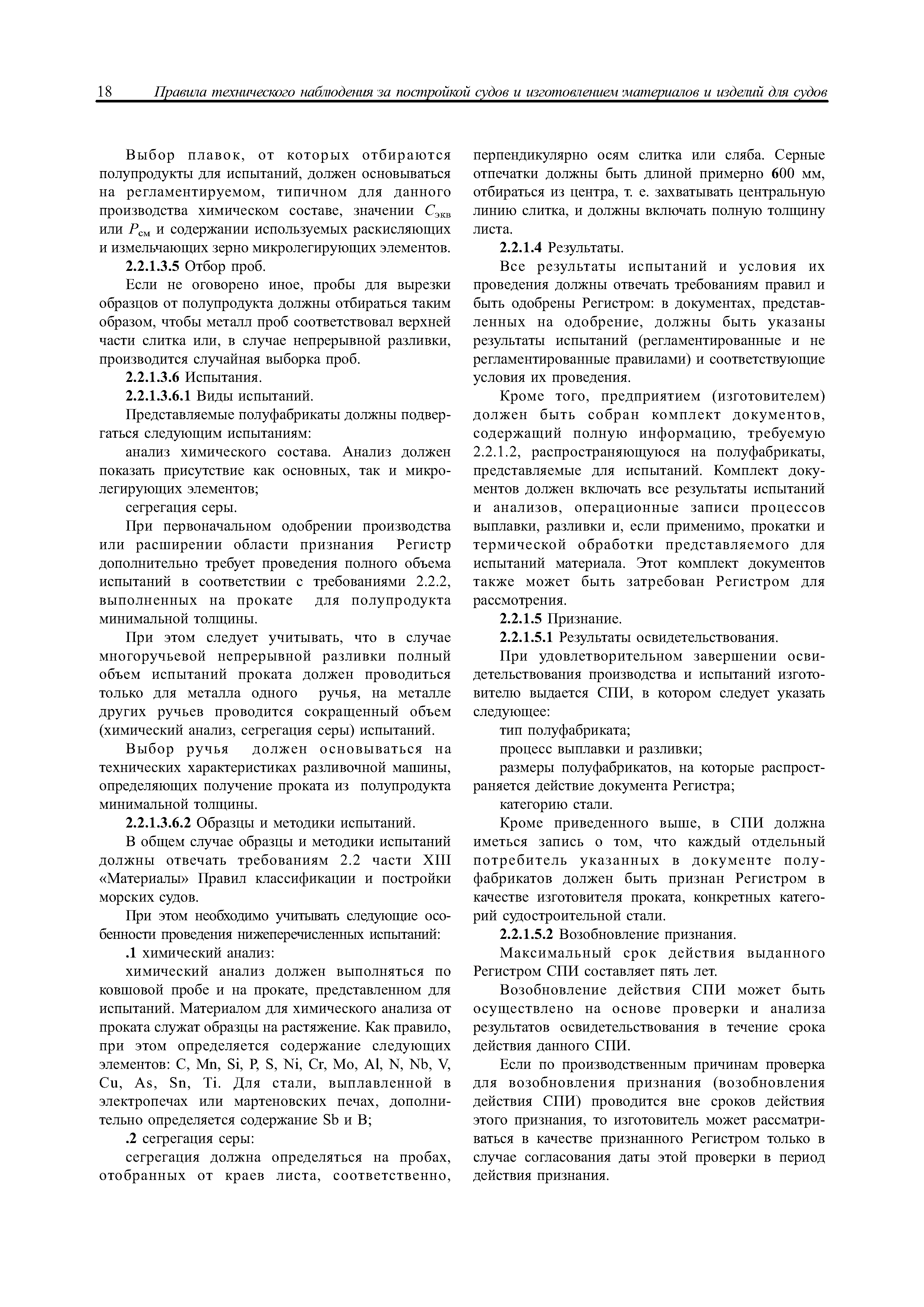 18 Правила технического наблюдения за постройкой судов и изготовлением материалов и изделий для судов

Выбор плавок, от которых отбираются полупродукты для испытаний, должен основываться на регламентируемом, типичном для данного производства химическом составе, значении $C_{экв}$ или $P_{см}$ и содержании используемых раскисляющих и измельчающих зерно микролегирующих элементов.

2.2.1.3.5 Отбор проб.

Если не оговорено иное, пробы для вырезки образцов от полупродукта должны отбираться таким образом, чтобы металл проб соответствовал верхней части слитка или, в случае непрерывной разливки, производится случайная выборка проб.

2.2.1.3.6 Испытания.

2.2.1.3.6.1 Виды испытаний.

Представляемые полуфабрикаты должны подвергаться следующим испытаниям:

анализ химического состава. Анализ должен показать присутствие как основных, так и микролегирующих элементов;

сегрегация серы.

При первоначальном одобрении производства или расширении области признания Регистр дополнительно требует проведения полного объема испытаний в соответствии с требованиями 2.2.2, выполненных на прокате для полупродукта минимальной толщины.

При этом следует учитывать, что в случае многоручьевой непрерывной разливки полный объем испытаний проката должен проводиться только для металла одного ручья, на металле других ручьев проводится сокращенный объем (химический анализ, сегрегация серы) испытаний.

Выбор ручья должен основываться на технических характеристиках разливочной машины, определяющих получение проката из полупродукта минимальной толщины.

2.2.1.3.6.2 Образцы и методики испытаний.

В общем случае образцы и методики испытаний должны отвечать требованиям 2.2 части XIII «Материалы» Правил классификации и постройки морских судов.

При этом необходимо учитывать следующие особенности проведения нижеперечисленных испытаний:

.1 химический анализ:

химический анализ должен выполняться по ковшовой пробе и на прокате, представленном для испытаний. Материалом для химического анализа от проката служат образцы на растяжение. Как правило, при этом определяется содержание следующих элементов: C, Mn, Si, P, S, Ni, Cr, Mo, Al, N, Nb, V, Cu, As, Sn, Ti. Для стали, выплавленной в электропечах или мартеновских печах, дополнительно определяется содержание Sb и B;

.2 сегрегация серы:

сегрегация должна определяться на пробах, отобранных от краев листа, соответственно, перпендикулярно осям слитка или сляба. Серные отпечатки должны быть длиной примерно 600 мм, отбираться из центра, т. е. захватывать центральную линию слитка, и должны включать полную толщину листа.

2.2.1.4 Результаты.

Все результаты испытаний и условия их проведения должны отвечать требованиям правил и быть одобрены Регистром: в документах, представленных на одобрение, должны быть указаны результаты испытаний (регламентированные и не регламентированные правилами) и соответствующие условия их проведения.

Кроме того, предприятием (изготовителем) должен быть собран комплект документов, содержащий полную информацию, требуемую 2.2.1.2, распространяющуюся на полуфабрикаты, представляемые для испытаний. Комплект документов должен включать все результаты испытаний и анализов, операционные записи процессов выплавки, разливки и, если применимо, прокатки и термической обработки представляемого для испытаний материала. Этот комплект документов также может быть затребован Регистром для рассмотрения.

2.2.1.5 Признание.

2.2.1.5.1 Результаты освидетельствования.

При удовлетворительном завершении освидетельствования производства и испытаний изготовителю выдается СПИ, в котором следует указать следующее:

тип полуфабриката;

процесс выплавки и разливки;

размеры полуфабрикатов, на которые распространяется действие документа Регистра;

категорию стали.

Кроме приведенного выше, в СПИ должна иметься запись о том, что каждый отдельный потребитель указанных в документе полуфабрикатов должен быть признан Регистром в качестве изготовителя проката, конкретных категорий судостроительной стали.

2.2.1.5.2 Возобновление признания.

Максимальный срок действия выданного Регистром СПИ составляет пять лет.

Возобновление действия СПИ может быть осуществлено на основе проверки и анализа результатов освидетельствования в течение срока действия данного СПИ.

Если по производственным причинам проверка для возобновления признания (возобновления действия СПИ) проводится вне сроков действия этого признания, то изготовитель может рассматриваться в качестве признанного Регистром только в случае согласования даты этой проверки в период действия признания.